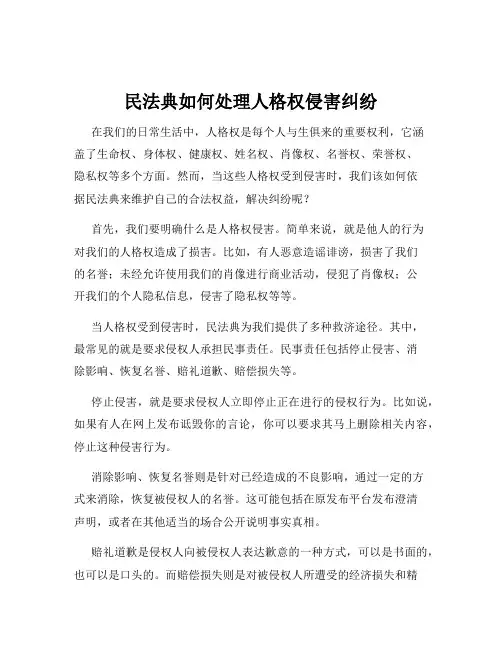 民法典如何处理人格权侵害纠纷

在我们的日常生活中，人格权是每个人与生俱来的重要权利，它涵盖了生命权、身体权、健康权、姓名权、肖像权、名誉权、荣誉权、隐私权等多个方面。然而，当这些人格权受到侵害时，我们该如何依据民法典来维护自己的合法权益，解决纠纷呢？

首先，我们要明确什么是人格权侵害。简单来说，就是他人的行为对我们的人格权造成了损害。比如，有人恶意造谣诽谤，损害了我们的名誉；未经允许使用我们的肖像进行商业活动，侵犯了肖像权；公开我们的个人隐私信息，侵害了隐私权等等。

当人格权受到侵害时，民法典为我们提供了多种救济途径。其中，最常见的就是要求侵权人承担民事责任。民事责任包括停止侵害、消除影响、恢复名誉、赔礼道歉、赔偿损失等。

停止侵害，就是要求侵权人立即停止正在进行的侵权行为。比如说，如果有人在网上发布诋毁你的言论，你可以要求其马上删除相关内容，停止这种侵害行为。

消除影响、恢复名誉则是针对已经造成的不良影响，通过一定的方式来消除，恢复被侵权人的名誉。这可能包括在原发布平台发布澄清声明，或者在其他适当的场合公开说明事实真相。

赔礼道歉是侵权人向被侵权人表达歉意的一种方式，可以是书面的，也可以是口头的。而赔偿损失则是对被侵权人所遭受的经济损失和精